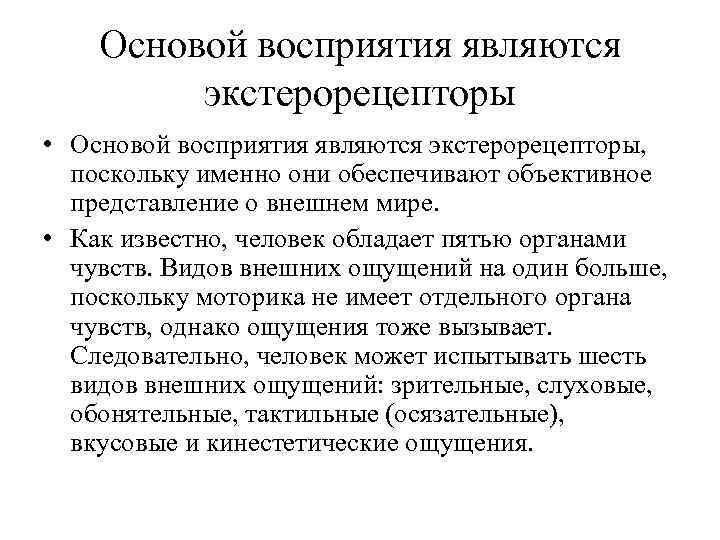 Основой восприятия являются экстерорецепторы

• Основой восприятия являются экстерорецепторы, поскольку именно они обеспечивают объективное представление о внешнем мире.

• Как известно, человек обладает пятью органами чувств. Видов внешних ощущений на один больше, поскольку моторика не имеет отдельного органа чувств, однако ощущения тоже вызывает. Следовательно, человек может испытывать шесть видов внешних ощущений: зрительные, слуховые, обонятельные, тактильные (осязательные), вкусовые и кинестетические ощущения.